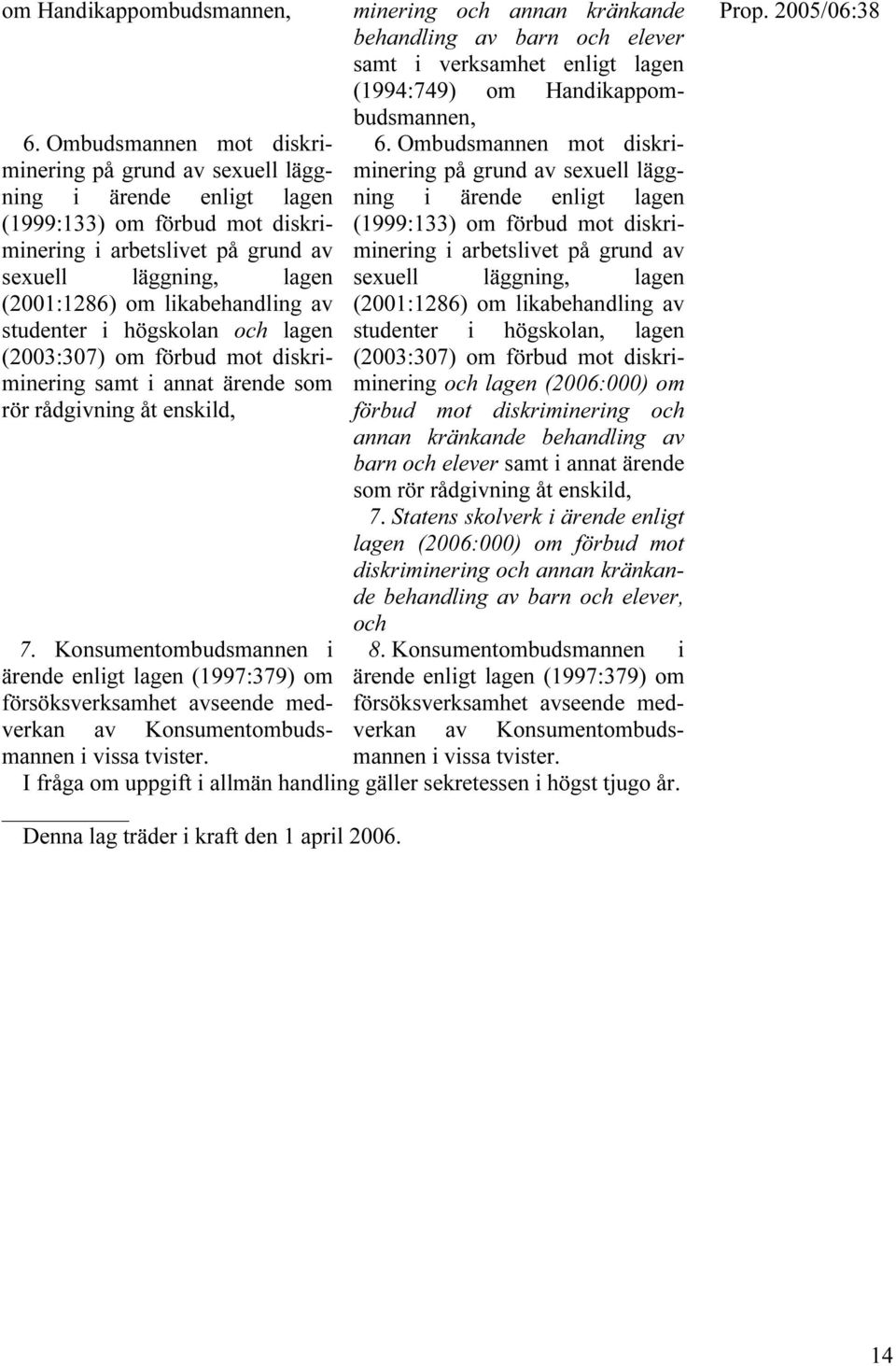 Prop. 2005/06:38

om Handikappombudsmannen,

6. Ombudsmannen mot diskriminering på grund av sexuell läggning i ärende enligt lagen (1999:133) om förbud mot diskriminering i arbetslivet på grund av sexuell läggning, lagen (2001:1286) om likabehandling av studenter i högskolan och lagen (2003:307) om förbud mot diskriminering samt i annat ärende som rör rådgivning åt enskild,

7. Konsumentombudsmannen i ärende enligt lagen (1997:379) om försöksverksamhet avseende medverkan av Konsumentombudsmannen i vissa tvister.

minering och annan kränkande behandling av barn och elever samt i verksamhet enligt lagen (1994:749) om Handikappombudsmannen,

6. Ombudsmannen mot diskriminering på grund av sexuell läggning i ärende enligt lagen (1999:133) om förbud mot diskriminering i arbetslivet på grund av sexuell läggning, lagen (2001:1286) om likabehandling av studenter i högskolan, lagen (2003:307) om förbud mot diskriminering och lagen (2006:000) om förbud mot diskriminering och annan kränkande behandling av barn och elever samt i annat ärende som rör rådgivning åt enskild,

7. Statens skolverk i ärende enligt lagen (2006:000) om förbud mot diskriminering och annan kränkande behandling av barn och elever, och

8. Konsumentombudsmannen i ärende enligt lagen (1997:379) om försöksverksamhet avseende medverkan av Konsumentombudsmannen i vissa tvister.

I fråga om uppgift i allmän handling gäller sekretessen i högst tjugo år.

Denna lag träder i kraft den 1 april 2006.

14